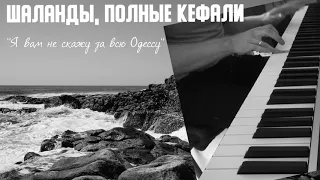 ШАЛАНДЫ, ПОЛНЫЕ КЕФАЛИ

"Я вам не скажу за всю Одессу"